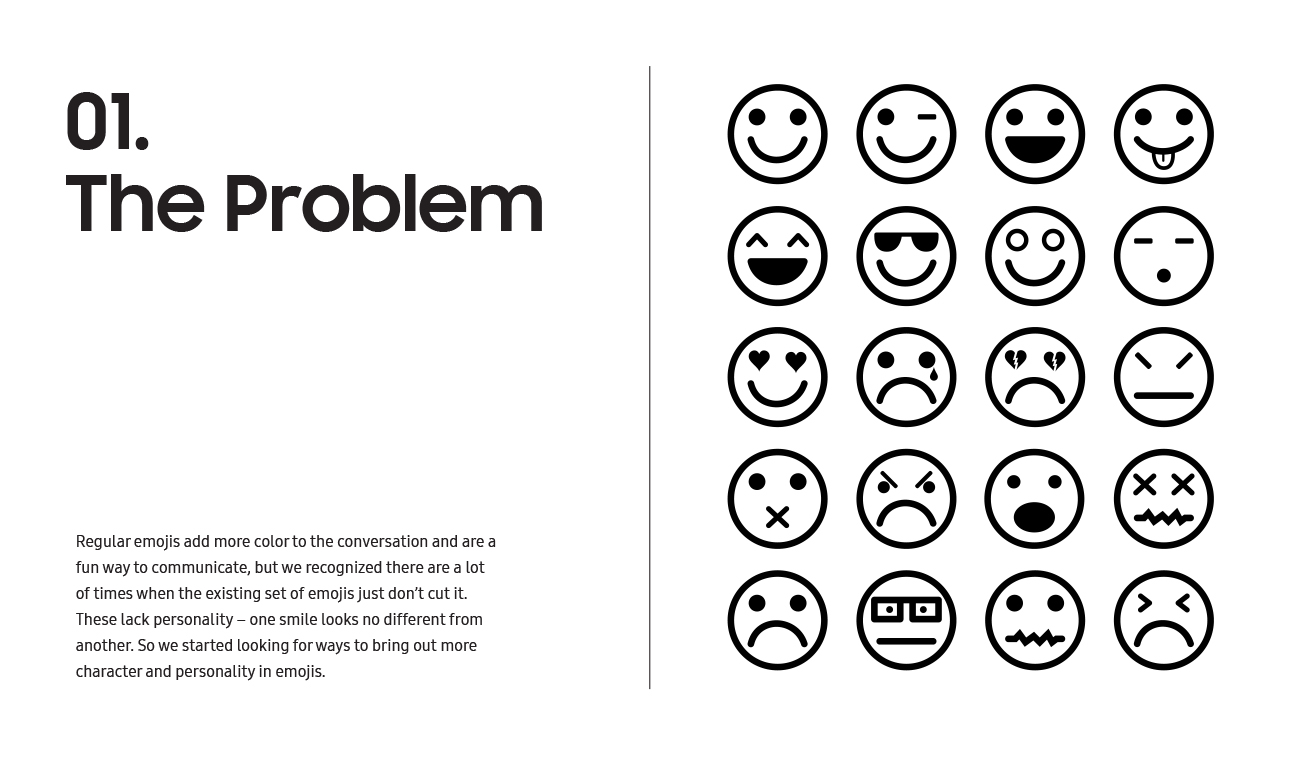 01.
The Problem

Regular emojis add more color to the conversation and are a fun way to communicate, but we recognized there are a lot of times when the existing set of emojis just don't cut it. These lack personality – one smile looks no different from another. So we started looking for ways to bring out more character and personality in emojis.